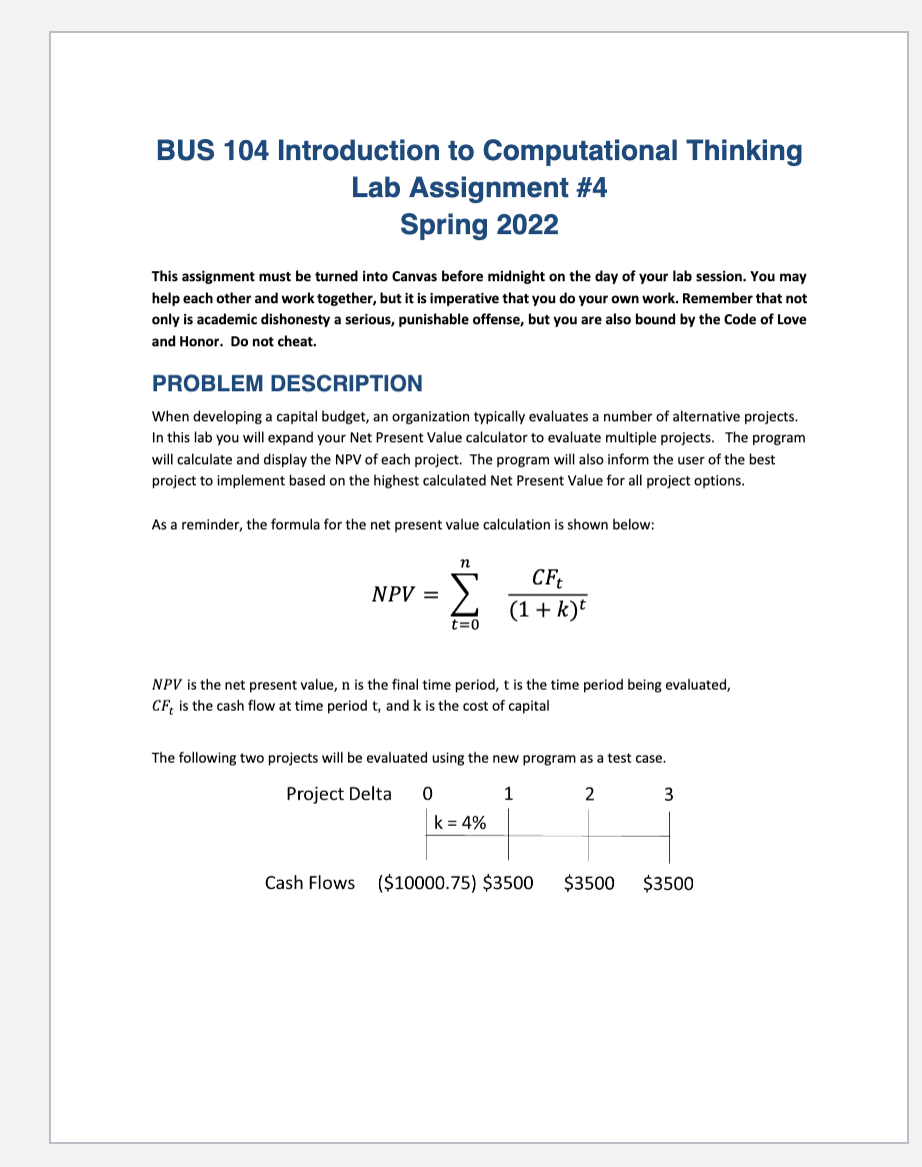 BUS 104 Introduction to Computational Thinking
Lab Assignment #4
Spring 2022

This assignment must be turned into Canvas before midnight on the day of your lab session. You may help each other and work together, but it is imperative that you do your own work. Remember that not only is academic dishonesty a serious, punishable offense, but you are also bound by the Code of Love and Honor. Do not cheat.

PROBLEM DESCRIPTION

When developing a capital budget, an organization typically evaluates a number of alternative projects. In this lab you will expand your Net Present Value calculator to evaluate multiple projects. The program will calculate and display the NPV of each project. The program will also inform the user of the best project to implement based on the highest calculated Net Present Value for all project options.

As a reminder, the formula for the net present value calculation is shown below:

$NPV = \sum_{t=0}^{n} \frac{CF_t}{(1+k)^t}$

$NPV$ is the net present value, n is the final time period, t is the time period being evaluated, $CF_t$ is the cash flow at time period t, and k is the cost of capital

The following two projects will be evaluated using the new program as a test case.

Project Delta 0 1 2 3
k = 4%

Cash Flows ($10000.75) $3500 $3500 $3500